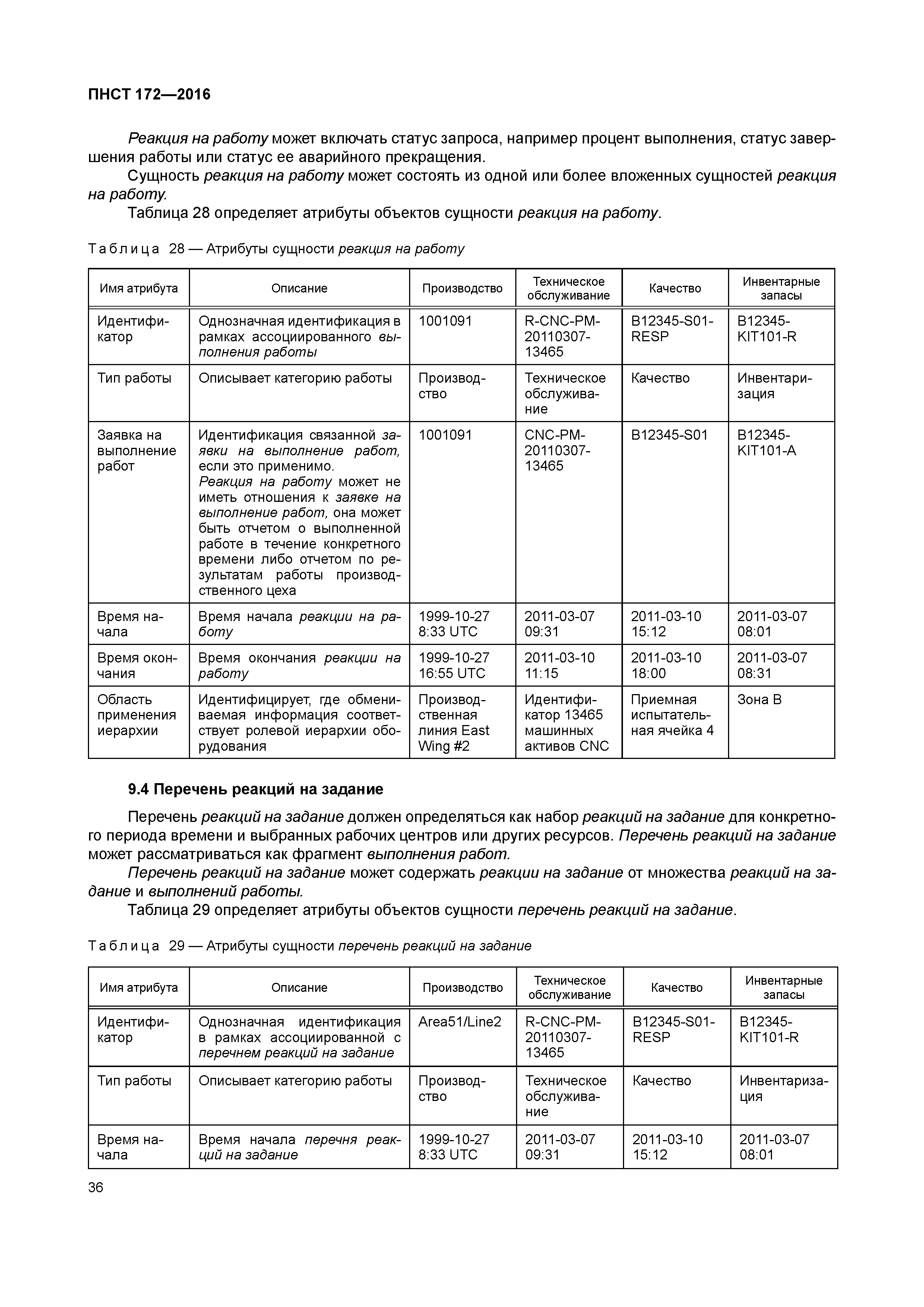 ПНСТ 172—2016

Реакция на работу может включать статус запроса, например процент выполнения, статус завершения работы или статус ее аварийного прекращения.

Сущность реакция на работу может состоять из одной или более вложенных сущностей реакция на работу.

Таблица 28 определяет атрибуты объектов сущности реакция на работу.

Таблица 28 — Атрибуты сущности реакция на работу

| Имя атрибута | Описание | Производство | Техническое обслуживание | Качество | Инвентарные запасы |
|---|---|---|---|---|---|
| Идентификатор | Однозначная идентификация в рамках ассоциированного выполнения работы | 1001091 | R-CNC-PM-20110307-13465 | B12345-S01-RESP | B12345-KIT101-R |
| Тип работы | Описывает категорию работы | Производство | Техническое обслуживание | Качество | Инвентаризация |
| Заявка на выполнение работ | Идентификация связанной заявки на выполнение работ, если это применимо. Реакция на работу может не иметь отношения к заявке на выполнение работ, она может быть отчетом о выполненной работе в течение конкретного времени либо отчетом по результатам работы производственного цеха | 1001091 | CNC-PM-20110307-13465 | B12345-S01 | B12345-KIT101-A |
| Время начала | Время начала реакции на работу | 1999-10-27 8:33 UTC | 2011-03-07 09:31 | 2011-03-10 15:12 | 2011-03-07 08:01 |
| Время окончания | Время окончания реакции на работу | 1999-10-27 16:55 UTC | 2011-03-10 11:15 | 2011-03-10 18:00 | 2011-03-07 08:31 |
| Область применения иерархии | Идентифицирует, где обмениваемая информация соответствует ролевой иерархии оборудования | Производственная линия East Wing #2 | Идентификатор 13465 машинных активов CNC | Приемная испытательная ячейка 4 | Зона B |

9.4 Перечень реакций на задание

Перечень реакций на задание должен определяться как набор реакций на задание для конкретного периода времени и выбранных рабочих центров или других ресурсов. Перечень реакций на задание может рассматриваться как фрагмент выполнения работ.

Перечень реакций на задание может содержать реакции на задание от множества реакций на задание и выполнений работы.

Таблица 29 определяет атрибуты объектов сущности перечень реакций на задание.

Таблица 29 — Атрибуты сущности перечень реакций на задание

| Имя атрибута | Описание | Производство | Техническое обслуживание | Качество | Инвентарные запасы |
|---|---|---|---|---|---|
| Идентификатор | Однозначная идентификация в рамках ассоциированной с перечнем реакций на задание | Area51/Line2 | R-CNC-PM-20110307-13465 | B12345-S01-RESP | B12345-KIT101-R |
| Тип работы | Описывает категорию работы | Производство | Техническое обслуживание | Качество | Инвентаризация |
| Время начала | Время начала перечня реакций на задание | 1999-10-27 8:33 UTC | 2011-03-07 09:31 | 2011-03-10 15:12 | 2011-03-07 08:01 |

36